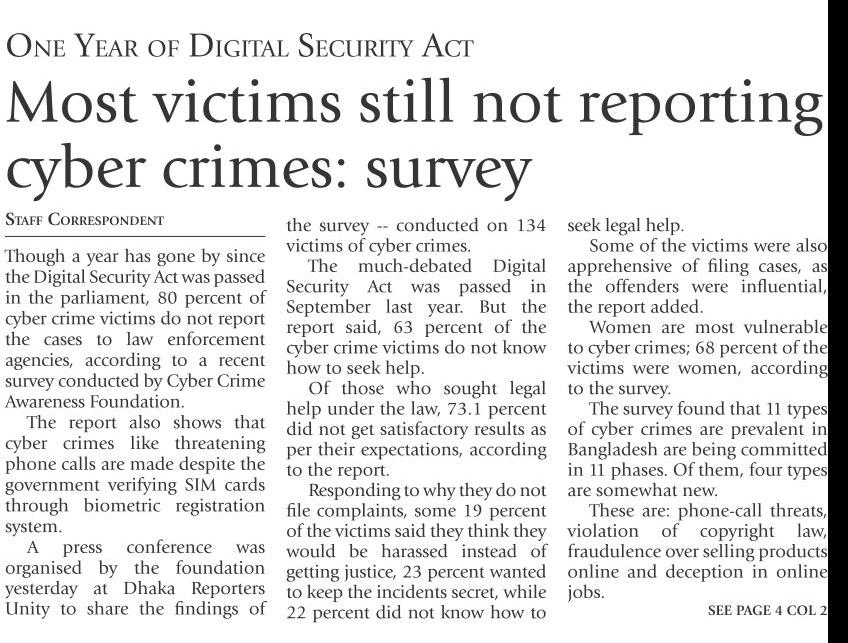 ONE YEAR OF DIGITAL SECURITY ACT

Most victims still not reporting cyber crimes: survey

STAFF CORRESPONDENT

Though a year has gone by since the Digital Security Act was passed in the parliament, 80 percent of cyber crime victims do not report the cases to law enforcement agencies, according to a recent survey conducted by Cyber Crime Awareness Foundation.

The report also shows that cyber crimes like threatening phone calls are made despite the government verifying SIM cards through biometric registration system.

A press conference was organised by the foundation yesterday at Dhaka Reporters Unity to share the findings of the survey -- conducted on 134 victims of cyber crimes.

The much-debated Digital Security Act was passed in September last year. But the report said, 63 percent of the cyber crime victims do not know how to seek help.

Of those who sought legal help under the law, 73.1 percent did not get satisfactory results as per their expectations, according to the report.

Responding to why they do not file complaints, some 19 percent of the victims said they think they would be harassed instead of getting justice, 23 percent wanted to keep the incidents secret, while 22 percent did not know how to seek legal help.

Some of the victims were also apprehensive of filing cases, as the offenders were influential, the report added.

Women are most vulnerable to cyber crimes; 68 percent of the victims were women, according to the survey.

The survey found that 11 types of cyber crimes are prevalent in Bangladesh are being committed in 11 phases. Of them, four types are somewhat new.

These are: phone-call threats, violation of copyright law, fraudulence over selling products online and deception in online jobs.

SEE PAGE 4 COL 2